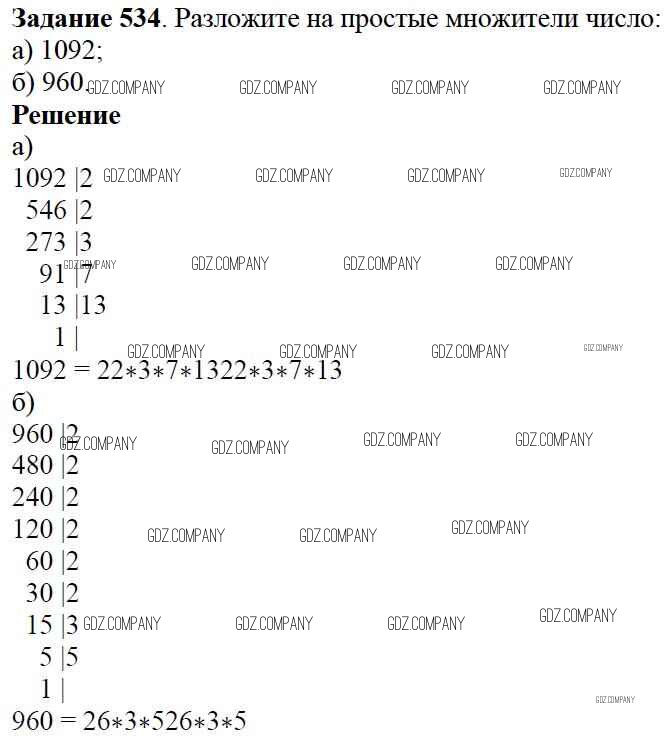 Задание 534. Разложите на простые множители число:
а) 1092;
б) 960.

Решение
а)
1092 |2
546 |2
273 |3
91 |7
13 |13
1 |
1092 = 22∗3∗7∗1322∗3∗7∗13

б)
960 |2
480 |2
240 |2
120 |2
60 |2
30 |2
15 |3
5 |5
1 |
960 = 26∗3∗526∗3∗5

GDZ.COMPANY